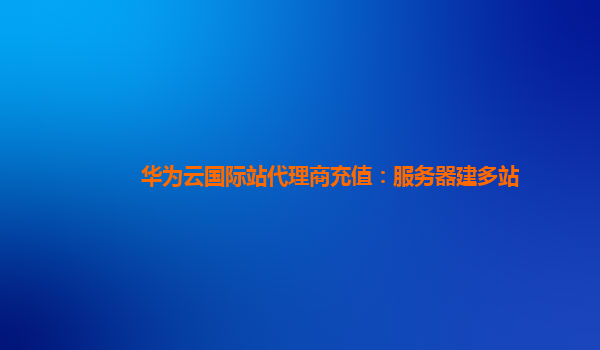 华为云国际站代理商充值：服务器建多站